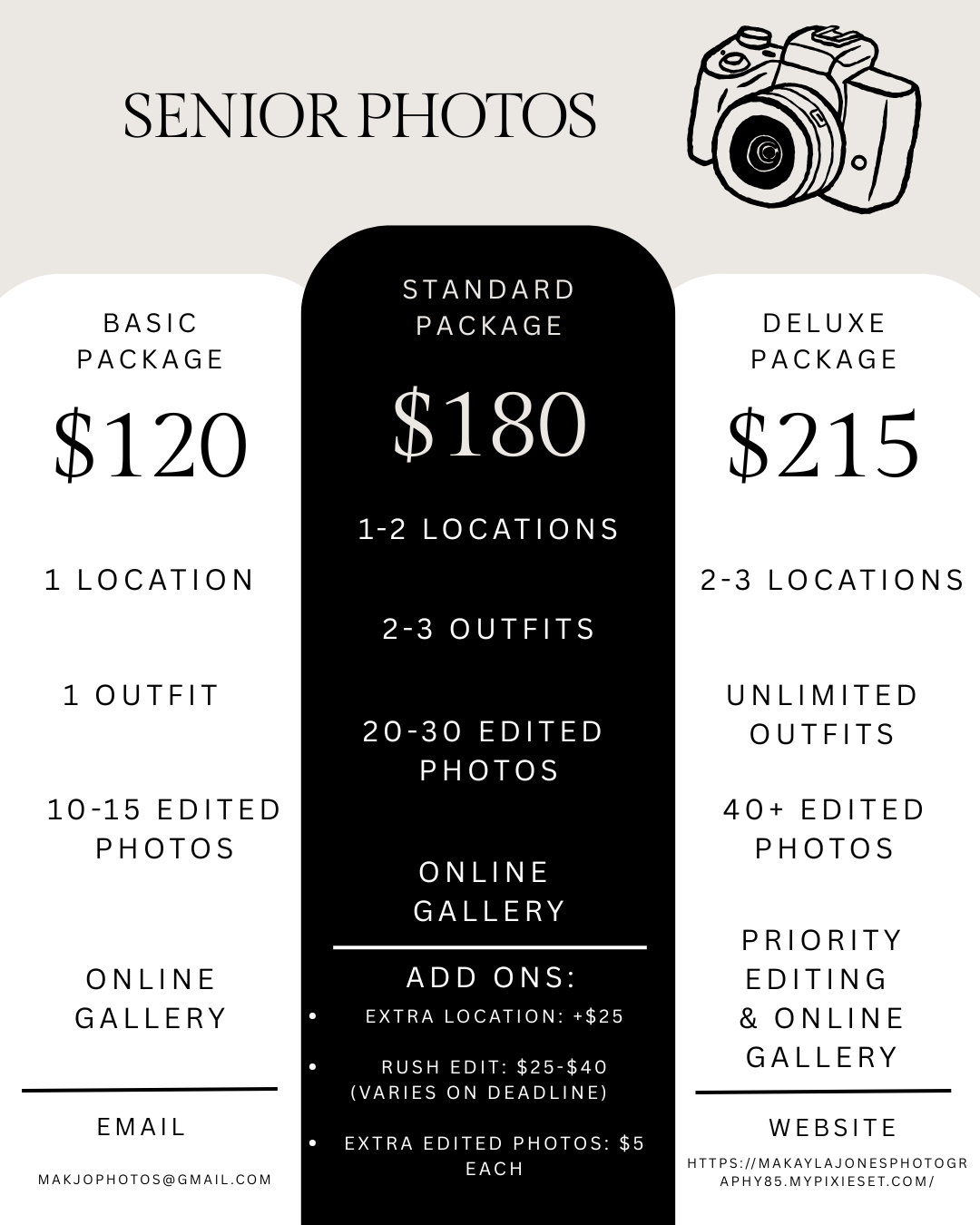 SENIOR PHOTOS

BASIC
PACKAGE

$120

1 LOCATION

1 OUTFIT

10-15 EDITED
PHOTOS

ONLINE
GALLERY

EMAIL

MAKJOPHOTOS@GMAIL.COM

STANDARD
PACKAGE

$180

1-2 LOCATIONS

2-3 OUTFITS

20-30 EDITED
PHOTOS

ONLINE
GALLERY

ADD ONS:

• EXTRA LOCATION: +$25
• RUSH EDIT: $25-$40 (VARIES ON DEADLINE)
• EXTRA EDITED PHOTOS: $5 EACH

DELUXE
PACKAGE

$215

2-3 LOCATIONS

UNLIMITED
OUTFITS

40+ EDITED
PHOTOS

PRIORITY
EDITING
& ONLINE
GALLERY

WEBSITE

HTTPS://MAKAYLAJONESPHOTOGRAPHY85.MYPIXIESET.COM/